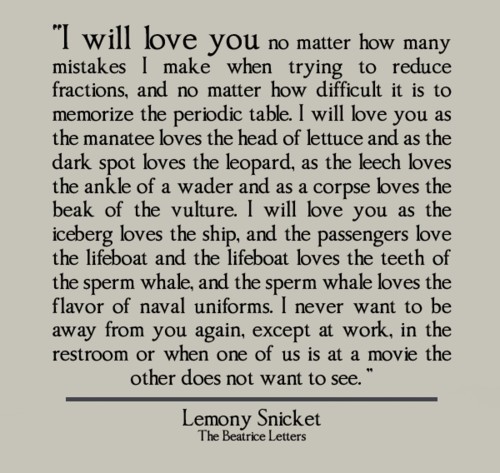 "I will love you no matter how many mistakes I make when trying to reduce fractions, and no matter how difficult it is to memorize the periodic table. I will love you as the manatee loves the head of lettuce and as the dark spot loves the leopard, as the leech loves the ankle of a wader and as a corpse loves the beak of the vulture. I will love you as the iceberg loves the ship, and the passengers love the lifeboat and the lifeboat loves the teeth of the sperm whale, and the sperm whale loves the flavor of naval uniforms. I never want to be away from you again, except at work, in the restroom or when one of us is at a movie the other does not want to see."

Lemony Snicket
The Beatrice Letters